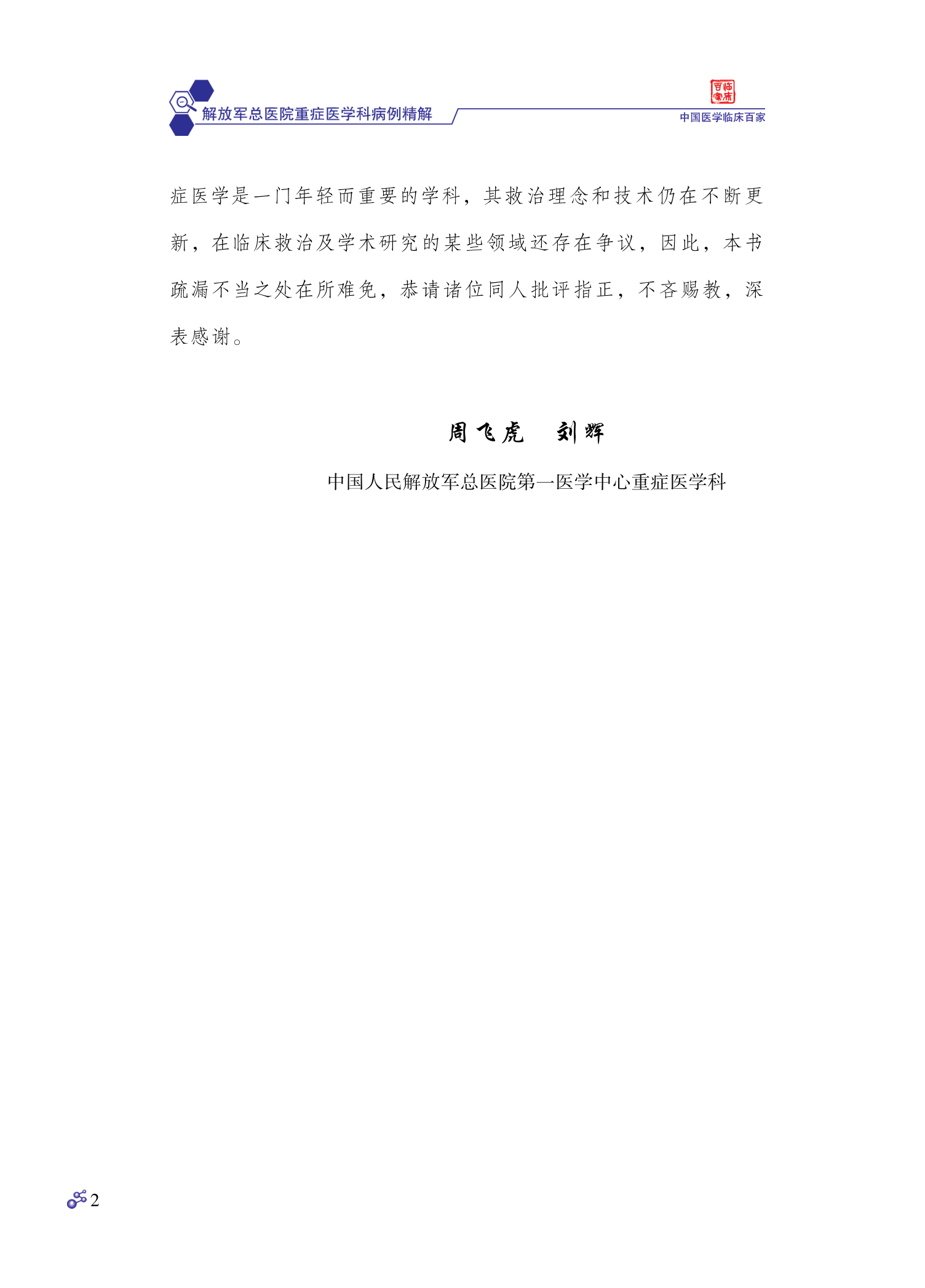 解放军总医院重症医学科病例精解

百临家床

中国医学临床百家

症医学是一门年轻而重要的学科，其救治理念和技术仍在不断更新，在临床救治及学术研究的某些领域还存在争议，因此，本书疏漏不当之处在所难免，恭请诸位同人批评指正，不吝赐教，深表感谢。

周飞虎　刘辉

中国人民解放军总医院第一医学中心重症医学科

2